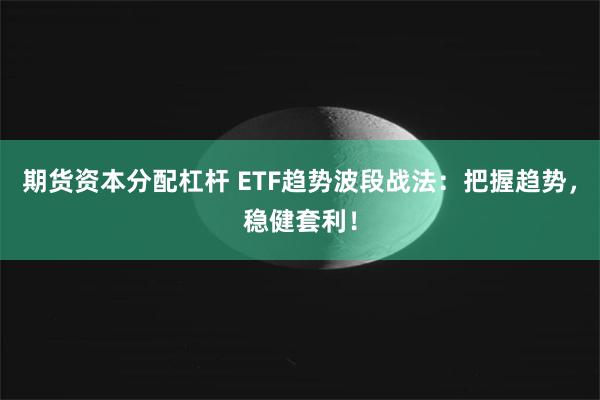 期货资本分配杠杆 ETF趋势波段战法：把握趋势，稳健套利！